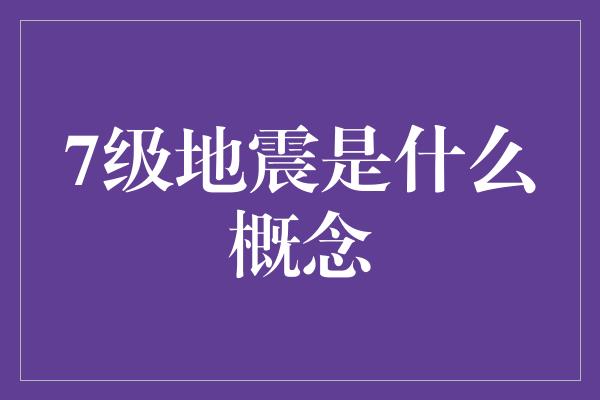 7级地震是什么概念